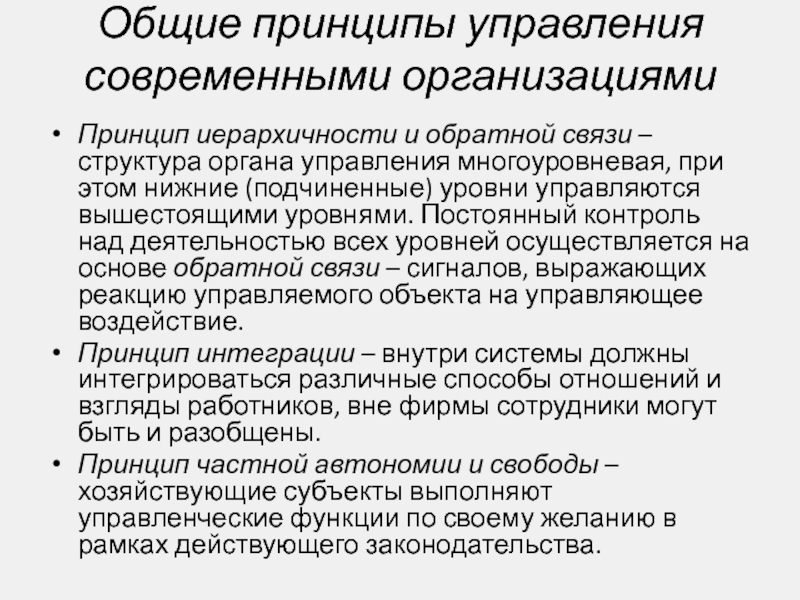 Общие принципы управления современными организациями

• Принцип иерархичности и обратной связи – структура органа управления многоуровневая, при этом нижние (подчиненные) уровни управляются вышестоящими уровнями. Постоянный контроль над деятельностью всех уровней осуществляется на основе обратной связи – сигналов, выражающих реакцию управляемого объекта на управляющее воздействие.

• Принцип интеграции – внутри системы должны интегрироваться различные способы отношений и взгляды работников, вне фирмы сотрудники могут быть и разобщены.

• Принцип частной автономии и свободы – хозяйствующие субъекты выполняют управленческие функции по своему желанию в рамках действующего законодательства.